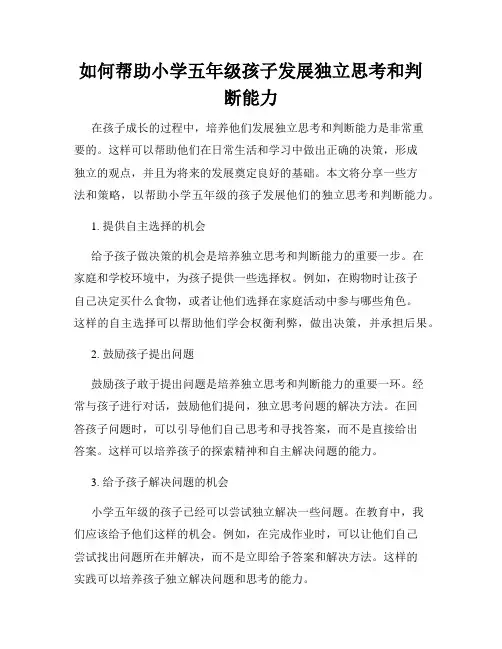 如何帮助小学五年级孩子发展独立思考和判断能力

在孩子成长的过程中，培养他们发展独立思考和判断能力是非常重要的。这样可以帮助他们在日常生活和学习中做出正确的决策，形成独立的观点，并且为将来的发展奠定良好的基础。本文将分享一些方法和策略，以帮助小学五年级的孩子发展他们的独立思考和判断能力。

1. 提供自主选择的机会

给予孩子做决策的机会是培养独立思考和判断能力的重要一步。在家庭和学校环境中，为孩子提供一些选择权。例如，在购物时让孩子自己决定买什么食物，或者让他们选择在家庭活动中参与哪些角色。这样的自主选择可以帮助他们学会权衡利弊，做出决策，并承担后果。

2. 鼓励孩子提出问题

鼓励孩子敢于提出问题是培养独立思考和判断能力的重要一环。经常与孩子进行对话，鼓励他们提问，独立思考问题的解决方法。在回答孩子问题时，可以引导他们自己思考和寻找答案，而不是直接给出答案。这样可以培养孩子的探索精神和自主解决问题的能力。

3. 给予孩子解决问题的机会

小学五年级的孩子已经可以尝试独立解决一些问题。在教育中，我们应该给予他们这样的机会。例如，在完成作业时，可以让他们自己尝试找出问题所在并解决，而不是立即给予答案和解决方法。这样的实践可以培养孩子独立解决问题和思考的能力。